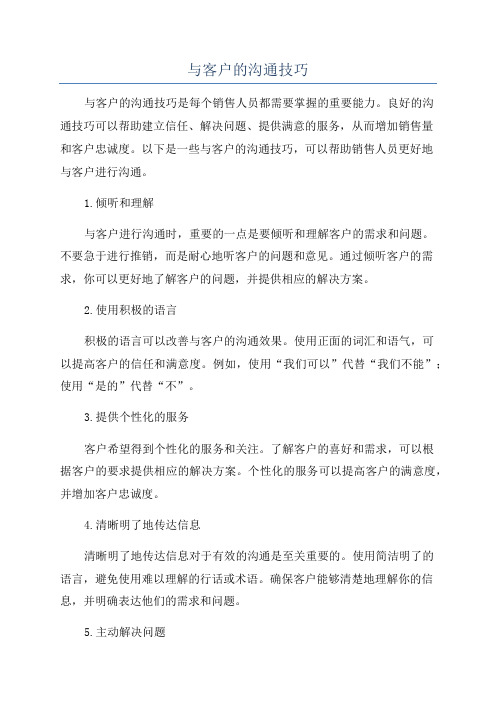 与客户的沟通技巧

与客户的沟通技巧是每个销售人员都需要掌握的重要能力。良好的沟通技巧可以帮助建立信任、解决问题、提供满意的服务，从而增加销售量和客户忠诚度。以下是一些与客户的沟通技巧，可以帮助销售人员更好地与客户进行沟通。

1.倾听和理解

与客户进行沟通时，重要的一点是要倾听和理解客户的需求和问题。不要急于进行推销，而是耐心地听客户的问题和意见。通过倾听客户的需求，你可以更好地了解客户的问题，并提供相应的解决方案。

2.使用积极的语言

积极的语言可以改善与客户的沟通效果。使用正面的词汇和语气，可以提高客户的信任和满意度。例如，使用“我们可以”代替“我们不能”；使用“是的”代替“不”。

3.提供个性化的服务

客户希望得到个性化的服务和关注。了解客户的喜好和需求，可以根据客户的要求提供相应的解决方案。个性化的服务可以提高客户的满意度，并增加客户忠诚度。

4.清晰明了地传达信息

清晰明了地传达信息对于有效的沟通是至关重要的。使用简洁明了的语言，避免使用难以理解的行话或术语。确保客户能够清楚地理解你的信息，并明确表达他们的需求和问题。

5.主动解决问题